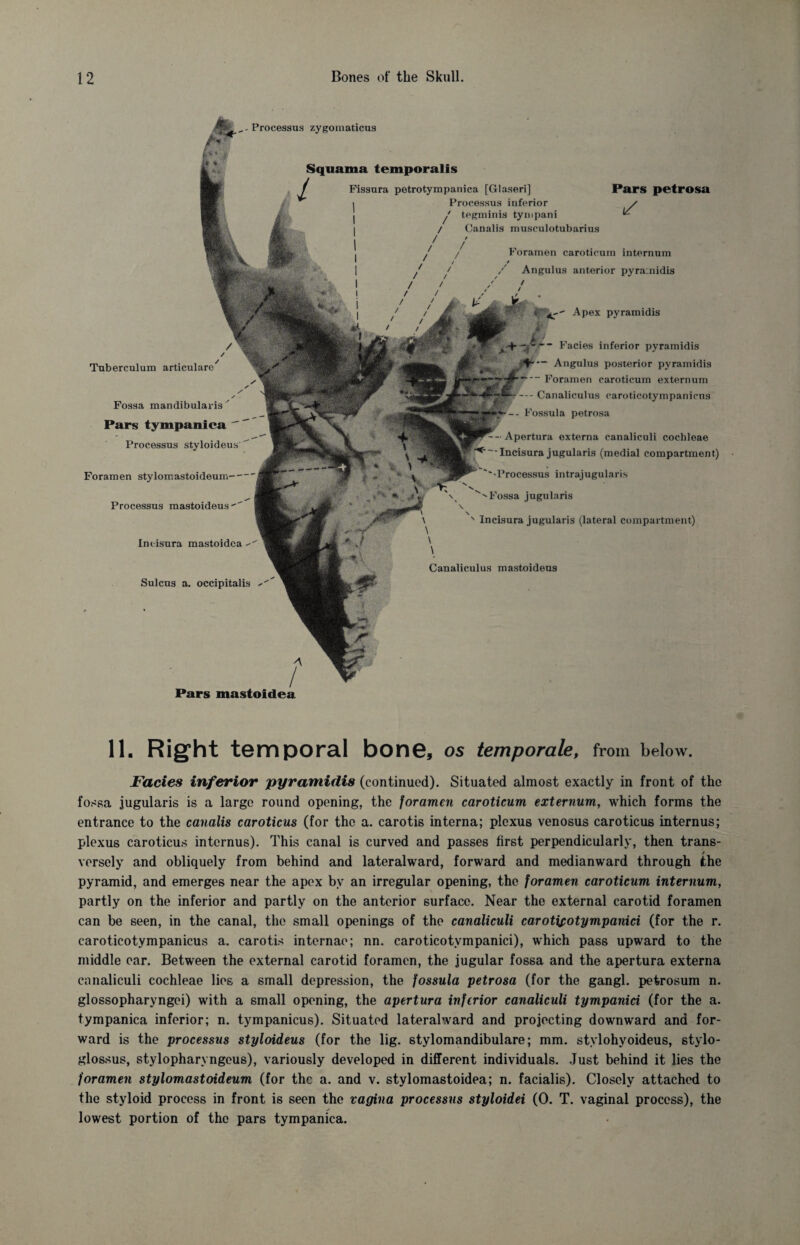 12

Bones of the Skull.

Processus zygomaticus

Squama temporalis

Fissura petrotympanica [Glaseri]

Processus inferior tegminis tympani

Canalis musculotubarius

Pars petrosa

Foramen caroticum internum

Angulus anterior pyramidis

Apex pyramidis

Facies inferior pyramidis

Angulus posterior pyramidis

Foramen caroticum externum

Canaliculus caroticotympanicus

Fossula petrosa

Apertura externa canaliculi cochleae

Incisura jugularis (medial compartment)

Processus intrajugularis

Fossa jugularis

Incisura jugularis (lateral compartment)

Canaliculus mastoideus

Tuberculum articulare

Fossa mandibularis

Pars tympanica

Processus styloideus

Foramen stylomastoideum

Processus mastoideus

Incisura mastoidea

Sulcus a. occipitalis

Pars mastoidea

11. Right temporal bone, os temporale, from below.

Facies inferior pyramidis (continued). Situated almost exactly in front of the fossa jugularis is a large round opening, the foramen caroticum externum, which forms the entrance to the canalis caroticus (for the a. carotis interna; plexus venosus caroticus internus; plexus caroticus internus). This canal is curved and passes first perpendicularly, then transversely and obliquely from behind and lateralward, forward and medianward through the pyramid, and emerges near the apex by an irregular opening, the foramen caroticum internum, partly on the inferior and partly on the anterior surface. Near the external carotid foramen can be seen, in the canal, the small openings of the canaliculi caroticotympanici (for the r. caroticotympanicus a. carotis internae; nn. caroticotympanici), which pass upward to the middle ear. Between the external carotid foramen, the jugular fossa and the apertura externa canaliculi cochleae lies a small depression, the fossula petrosa (for the gangl. petrosum n. glossopharyngei) with a small opening, the apertura inferior canaliculi tympanici (for the a. tympanica inferior; n. tympanicus). Situated lateralward and projecting downward and forward is the processus styloideus (for the lig. stylomandibulare; mm. stylohyoideus, styloglossus, stylopharyngeus), variously developed in different individuals. Just behind it lies the foramen stylomastoideum (for the a. and v. stylomastoidea; n. facialis). Closely attached to the styloid process in front is seen the vagina processus styloidei (O. T. vaginal process), the lowest portion of the pars tympanica.